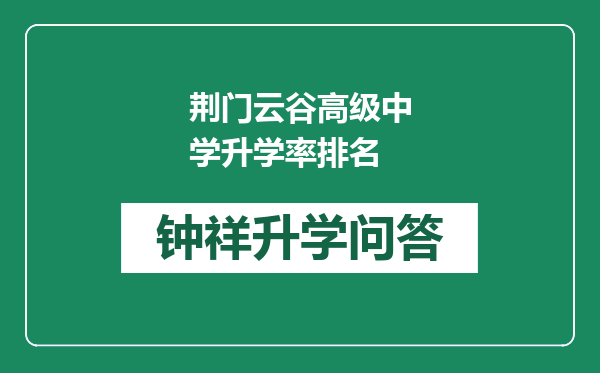 荆门云谷高级中学升学率排名

钟祥升学问答